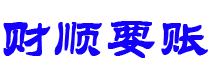 财顺要账